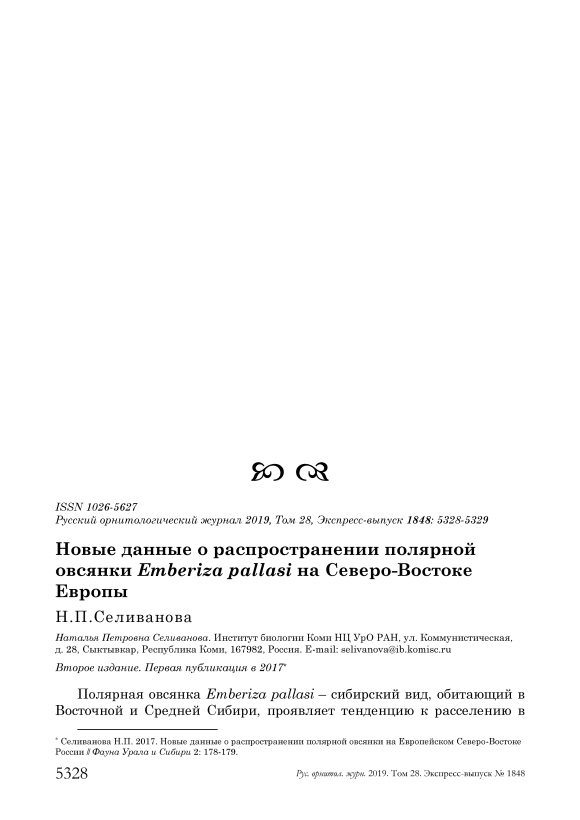 ISSN 1026-5627
Русский орнитологический журнал 2019, Том 28, Экспресс-выпуск 1848: 5328-5329

Новые данные о распространении полярной овсянки Emberiza pallasi на Северо-Востоке Европы

Н.П.Селиванова

Наталья Петровна Селиванова. Институт биологии Коми НЦ УрО РАН, ул. Коммунистическая, д. 28, Сыктывкар, Республика Коми, 167982, Россия. E-mail: selivanova@ib.komisc.ru

Второе издание. Первая публикация в 2017*

Полярная овсянка Emberiza pallasi – сибирский вид, обитающий в Восточной и Средней Сибири, проявляет тенденцию к расселению в

* Селиванова Н.П. 2017. Новые данные о распространении полярной овсянки на Европейском Северо-Востоке России // Фауна Урала и Сибири 2: 178-179.

5328 Рус. орнитол. журн. 2019. Том 28. Экспресс-выпуск № 1848